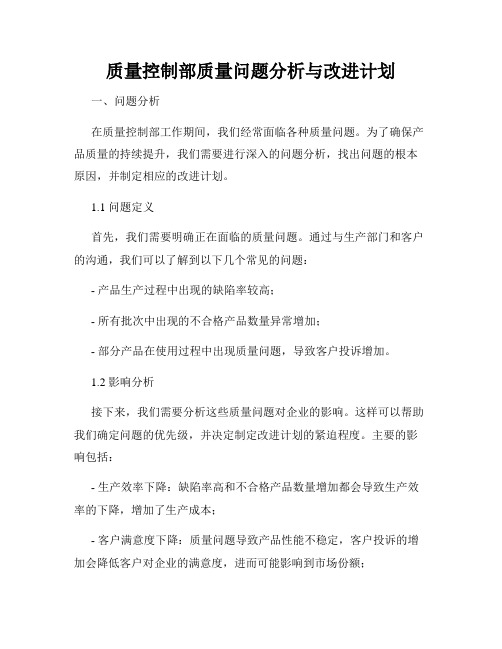 质量控制部质量问题分析与改进计划

一、问题分析

在质量控制部工作期间，我们经常面临各种质量问题。为了确保产品质量的持续提升，我们需要进行深入的问题分析，找出问题的根本原因，并制定相应的改进计划。

1.1 问题定义

首先，我们需要明确正在面临的质量问题。通过与生产部门和客户的沟通，我们可以了解到以下几个常见的问题：

- 产品生产过程中出现的缺陷率较高；

- 所有批次中出现的不合格产品数量异常增加；

- 部分产品在使用过程中出现质量问题，导致客户投诉增加。

1.2 影响分析

接下来，我们需要分析这些质量问题对企业的影响。这样可以帮助我们确定问题的优先级，并决定制定改进计划的紧迫程度。主要的影响包括：

- 生产效率下降：缺陷率高和不合格产品数量增加都会导致生产效率的下降，增加了生产成本；

- 客户满意度下降：质量问题导致产品性能不稳定，客户投诉的增加会降低客户对企业的满意度，进而可能影响到市场份额；